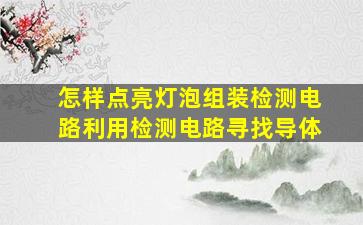 怎样点亮灯泡组装检测电路利用检测电路寻找导体